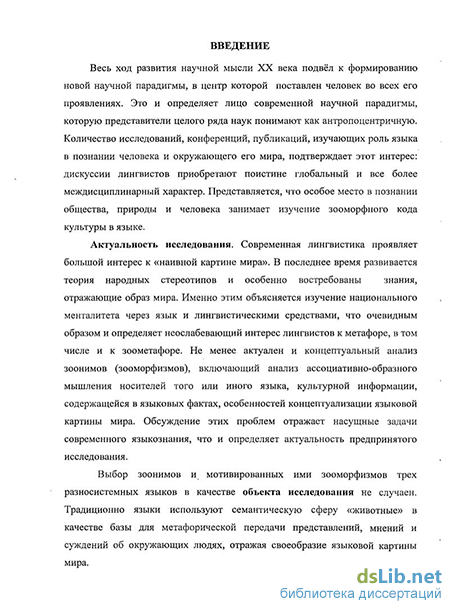 ВВЕДЕНИЕ

Весь ход развития научной мысли XX века подвёл к формированию новой научной парадигмы, в центр которой поставлен человек во всех его проявлениях. Это и определяет лицо современной научной парадигмы, которую представители целого ряда наук понимают как антропоцентричную. Количество исследований, конференций, публикаций, изучающих роль языка в познании человека и окружающего его мира, подтверждает этот интерес: дискуссии лингвистов приобретают поистине глобальный и все более междисциплинарный характер. Представляется, что особое место в познании общества, природы и человека занимает изучение зооморфного кода культуры в языке.

Актуальность исследования. Современная лингвистика проявляет большой интерес к «наивной картине мира». В последнее время развивается теория народных стереотипов и особенно востребованы знания, отражающие образ мира. Именно этим объясняется изучение национального менталитета через язык и лингвистическими средствами, что очевидным образом и определяет неослабевающий интерес лингвистов к метафоре, в том числе и к зоометафоре. Не менее актуален и концептуальный анализ зоонимов (зооморфизмов), включающий анализ ассоциативно-образного мышления носителей того или иного языка, культурной информации, содержащейся в языковых фактах, особенностей концептуализации языковой картины мира. Обсуждение этих проблем отражает насущные задачи современного языкознания, что и определяет актуальность предпринятого исследования.

Выбор зоонимов и мотивированных ими зооморфизмов трех разносистемных языков в качестве объекта исследования не случаен. Традиционно языки используют семантическую сферу «животные» в качестве базы для метафорической передачи представлений, мнений и суждений об окружающих людях, отражая своеобразие языковой картины мира.

dsLib.net
библиотека диссертаций